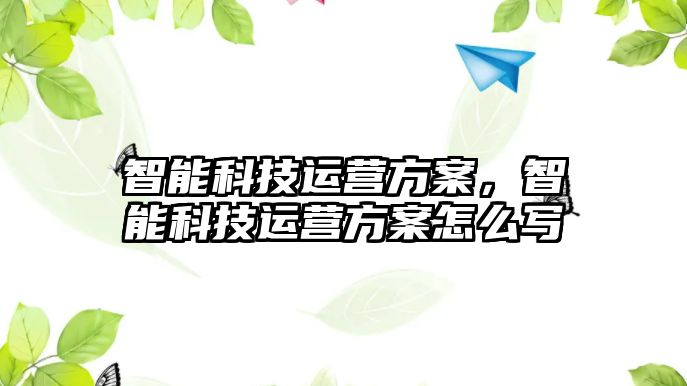 智能科技运营方案，智能科技运营方案怎么写